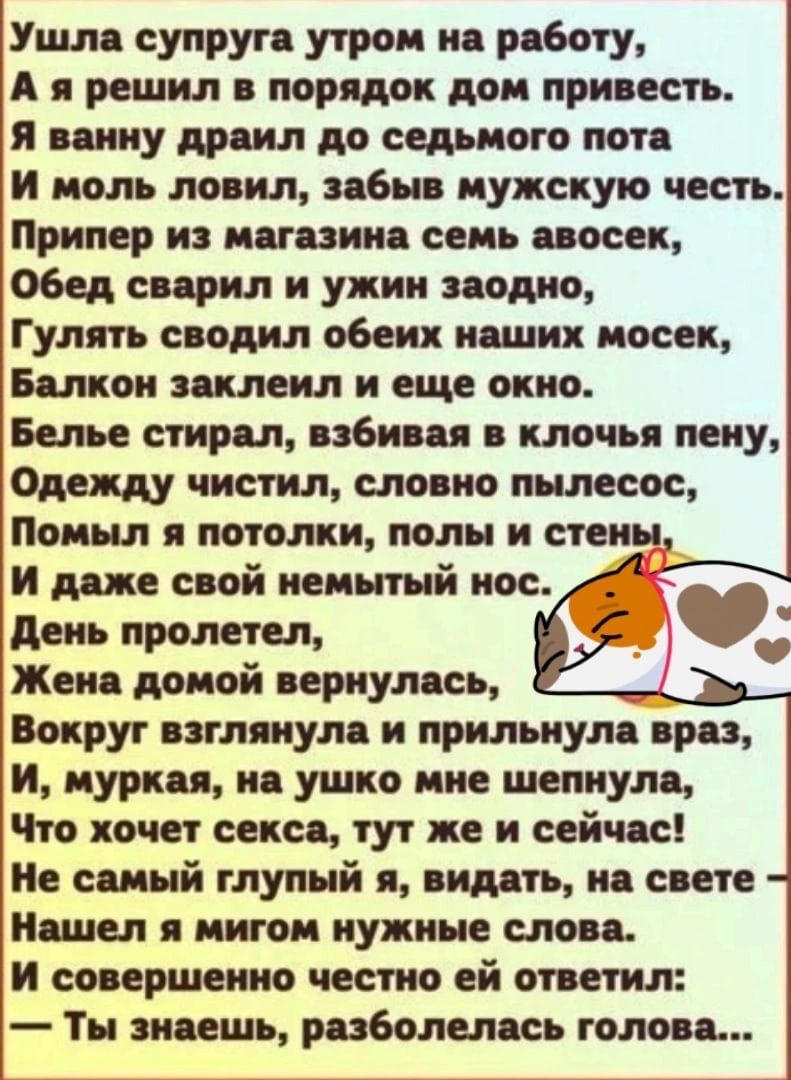 Ушла супруга утром на работу,
А я решил в порядок дом привесть.
Я ванну драил до седьмого пота
И моль ловил, забыв мужскую честь.
Припер из магазина семь авосек,
Обед сварил и ужин заодно,
Гулять сводил обеих наших мосек,
Балкон заклеил и еще окно.
Белье стирал, взбивая в клочья пену,
Одежду чистил, словно пылесос,
Помыл я потолки, полы и стены,
И даже свой немытый нос.
День пролетел,
Жена домой вернулась,
Вокруг взглянула и прильнула враз,
И, муркая, на ушко мне шепнула,
Что хочет секса, тут же и сейчас!
Не самый глупый я, видать, на свете –
Нашел я мигом нужные слова.
И совершенно честно ей ответил:
— Ты знаешь, разболелась голова...